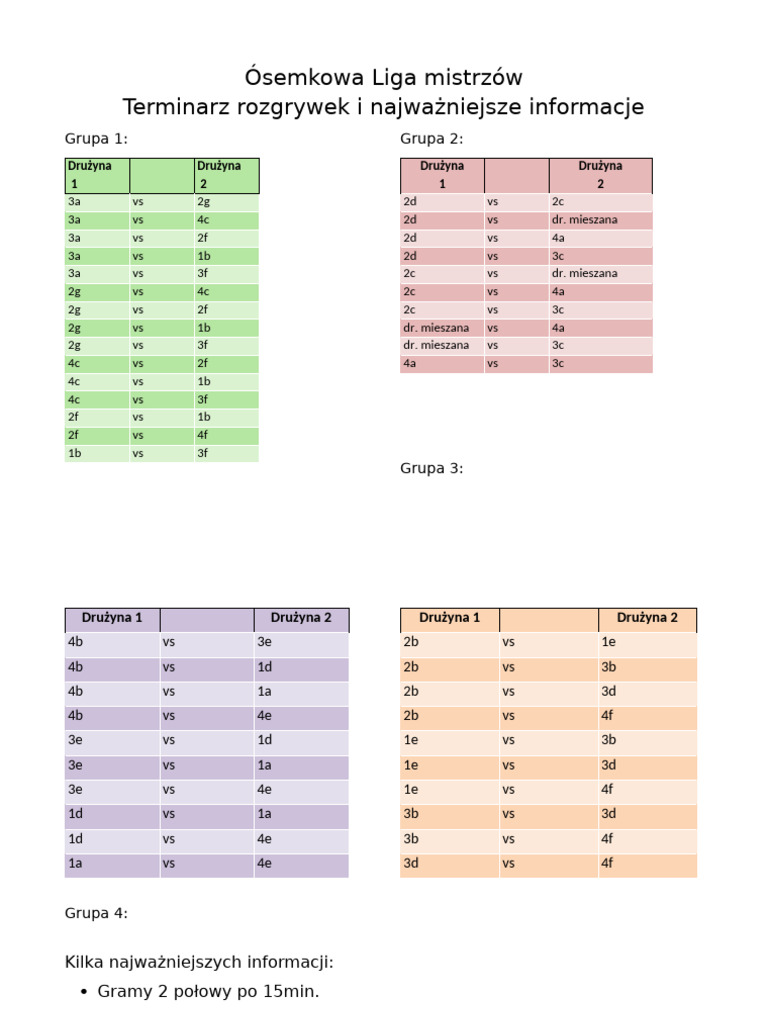 Ósemkowa Liga mistrzów
Terminarz rozgrywek i najważniejsze informacje

Grupa 1:

| Drużyna 1 | | Drużyna 2 |
|---|---|---|
| 3a | vs | 2g |
| 3a | vs | 4c |
| 3a | vs | 2f |
| 3a | vs | 1b |
| 3a | vs | 3f |
| 2g | vs | 4c |
| 2g | vs | 2f |
| 2g | vs | 1b |
| 2g | vs | 3f |
| 4c | vs | 2f |
| 4c | vs | 1b |
| 4c | vs | 3f |
| 2f | vs | 1b |
| 2f | vs | 4f |
| 1b | vs | 3f |

Grupa 2:

| Drużyna 1 | | Drużyna 2 |
|---|---|---|
| 2d | vs | 2c |
| 2d | vs | dr. mieszana |
| 2d | vs | 4a |
| 2d | vs | 3c |
| 2c | vs | dr. mieszana |
| 2c | vs | 4a |
| 2c | vs | 3c |
| dr. mieszana | vs | 4a |
| dr. mieszana | vs | 3c |
| 4a | vs | 3c |

Grupa 3:

| Drużyna 1 | | Drużyna 2 |
|---|---|---|
| 4b | vs | 3e |
| 4b | vs | 1d |
| 4b | vs | 1a |
| 4b | vs | 4e |
| 3e | vs | 1d |
| 3e | vs | 1a |
| 3e | vs | 4e |
| 1d | vs | 1a |
| 1d | vs | 4e |
| 1a | vs | 4e |

| Drużyna 1 | | Drużyna 2 |
|---|---|---|
| 2b | vs | 1e |
| 2b | vs | 3b |
| 2b | vs | 3d |
| 2b | vs | 4f |
| 1e | vs | 3b |
| 1e | vs | 3d |
| 1e | vs | 4f |
| 3b | vs | 3d |
| 3b | vs | 4f |
| 3d | vs | 4f |

Grupa 4:

Kilka najważniejszych informacji:
• Gramy 2 połowy po 15min.